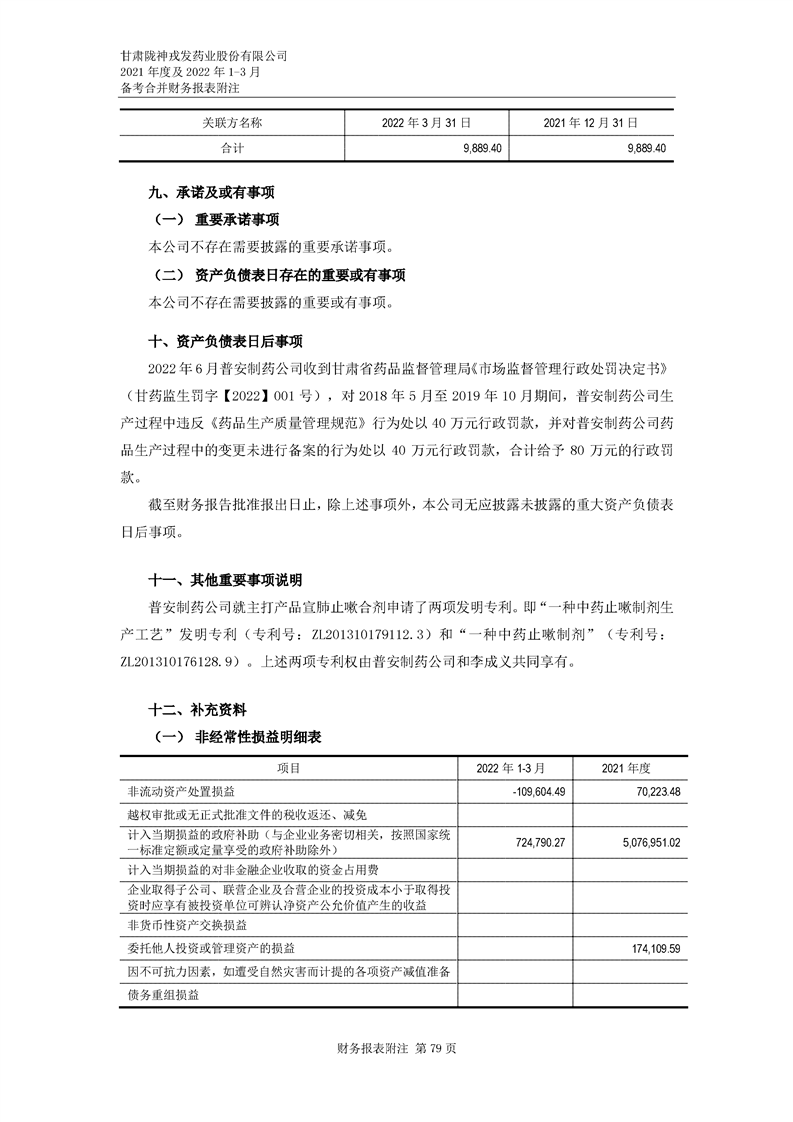 甘肃陇神戎发药业股份有限公司
2021 年度及 2022 年 1-3 月
备考合并财务报表附注

| 关联方名称 | 2022 年 3 月 31 日 | 2021 年 12 月 31 日 |
|---|---|---|
| 合计 | 9,889.40 | 9,889.40 |

九、承诺及或有事项

（一） 重要承诺事项

本公司不存在需要披露的重要承诺事项。

（二） 资产负债表日存在的重要或有事项

本公司不存在需要披露的重要或有事项。

十、资产负债表日后事项

2022 年 6 月普安制药公司收到甘肃省药品监督管理局《市场监督管理行政处罚决定书》（甘药监生罚字【2022】001 号），对 2018 年 5 月至 2019 年 10 月期间，普安制药公司生产过程中违反《药品生产质量管理规范》行为处以 40 万元行政罚款，并对普安制药公司药品生产过程中的变更未进行备案的行为处以 40 万元行政罚款，合计给予 80 万元的行政罚款。

截至财务报告批准报出日止，除上述事项外，本公司无应披露未披露的重大资产负债表日后事项。

十一、其他重要事项说明

普安制药公司就主打产品宣肺止嗽合剂申请了两项发明专利。即“一种中药止嗽制剂生产工艺”发明专利（专利号：ZL201310179112.3）和“一种中药止嗽制剂”（专利号：ZL201310176128.9）。上述两项专利权由普安制药公司和李成义共同享有。

十二、补充资料

（一） 非经常性损益明细表

| 项目 | 2022 年 1-3 月 | 2021 年度 |
|---|---|---|
| 非流动资产处置损益 | -109,604.49 | 70,223.48 |
| 越权审批或无正式批准文件的税收返还、减免 | | |
| 计入当期损益的政府补助（与企业业务密切相关，按照国家统一标准定额或定量享受的政府补助除外） | 724,790.27 | 5,076,951.02 |
| 计入当期损益的对非金融企业收取的资金占用费 | | |
| 企业取得子公司、联营企业及合营企业的投资成本小于取得投资时应享有被投资单位可辨认净资产公允价值产生的收益 | | |
| 非货币性资产交换损益 | | |
| 委托他人投资或管理资产的损益 | | 174,109.59 |
| 因不可抗力因素，如遭受自然灾害而计提的各项资产减值准备 | | |
| 债务重组损益 | | |

财务报表附注 第 79 页